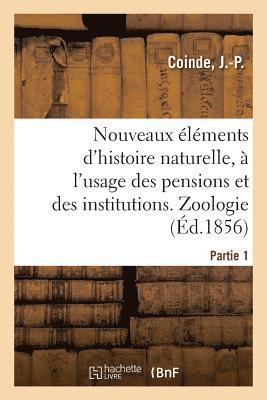 Coinde, J.-P.

Nouveaux éléments d'histoire naturelle, à l'usage des pensions et des institutions. Zoologie (Éd.1856)

Partie 1

hachette LIVRE

BnF